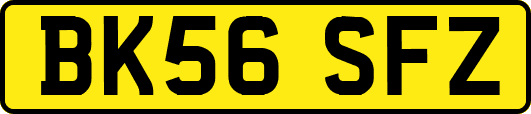 BK56 SFZ